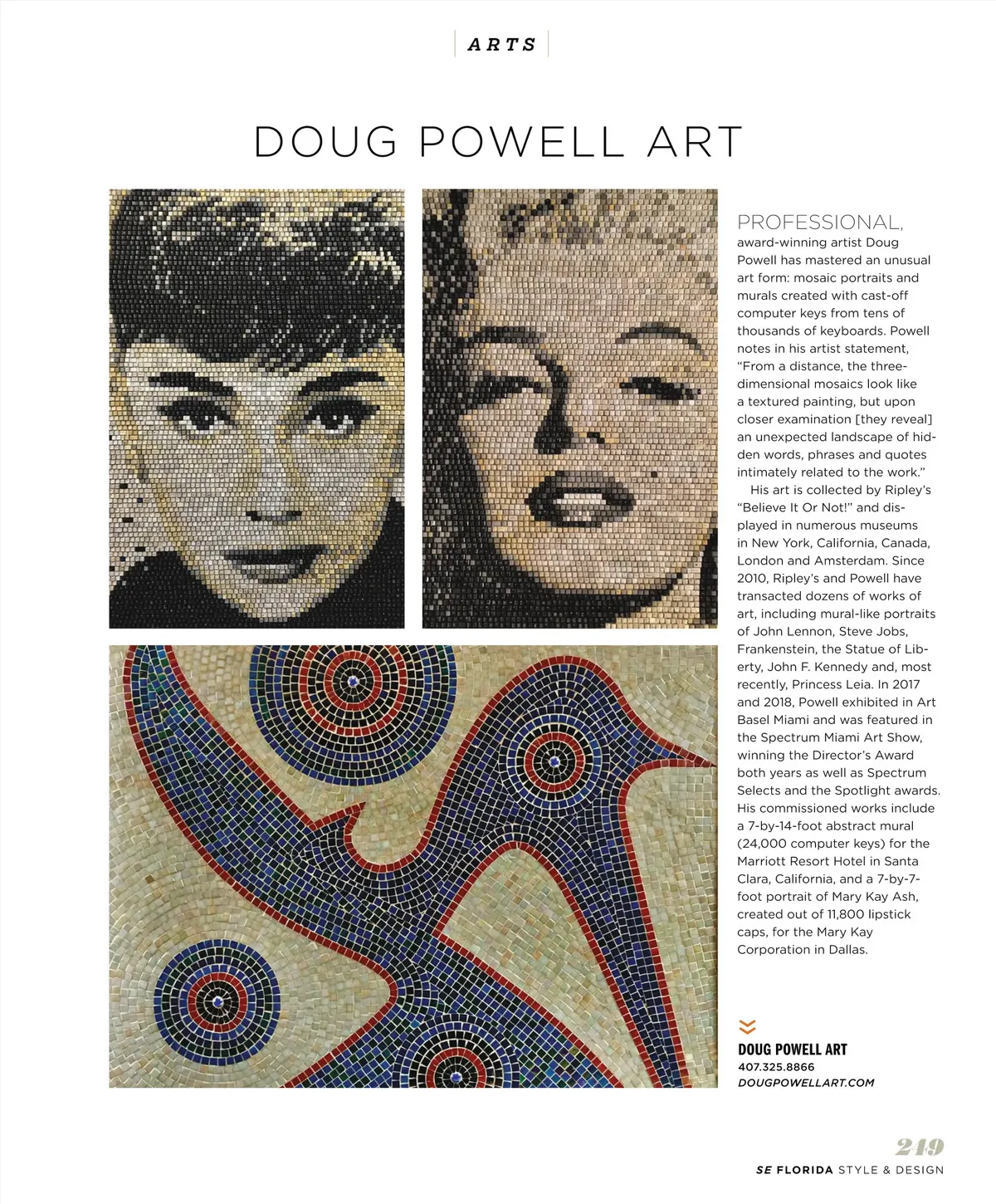 ARTS

DOUG POWELL ART

PROFESSIONAL, award-winning artist Doug Powell has mastered an unusual art form: mosaic portraits and murals created with cast-off computer keys from tens of thousands of keyboards. Powell notes in his artist statement, "From a distance, the three-dimensional mosaics look like a textured painting, but upon closer examination [they reveal] an unexpected landscape of hidden words, phrases and quotes intimately related to the work."

His art is collected by Ripley's "Believe It Or Not!" and displayed in numerous museums in New York, California, Canada, London and Amsterdam. Since 2010, Ripley's and Powell have transacted dozens of works of art, including mural-like portraits of John Lennon, Steve Jobs, Frankenstein, the Statue of Liberty, John F. Kennedy and, most recently, Princess Leia. In 2017 and 2018, Powell exhibited in Art Basel Miami and was featured in the Spectrum Miami Art Show, winning the Director's Award both years as well as Spectrum Selects and the Spotlight awards. His commissioned works include a 7-by-14-foot abstract mural (24,000 computer keys) for the Marriott Resort Hotel in Santa Clara, California, and a 7-by-7-foot portrait of Mary Kay Ash, created out of 11,800 lipstick caps, for the Mary Kay Corporation in Dallas.

DOUG POWELL ART
407.325.8866
DOUGPOWELLART.COM

249
SE FLORIDA STYLE & DESIGN